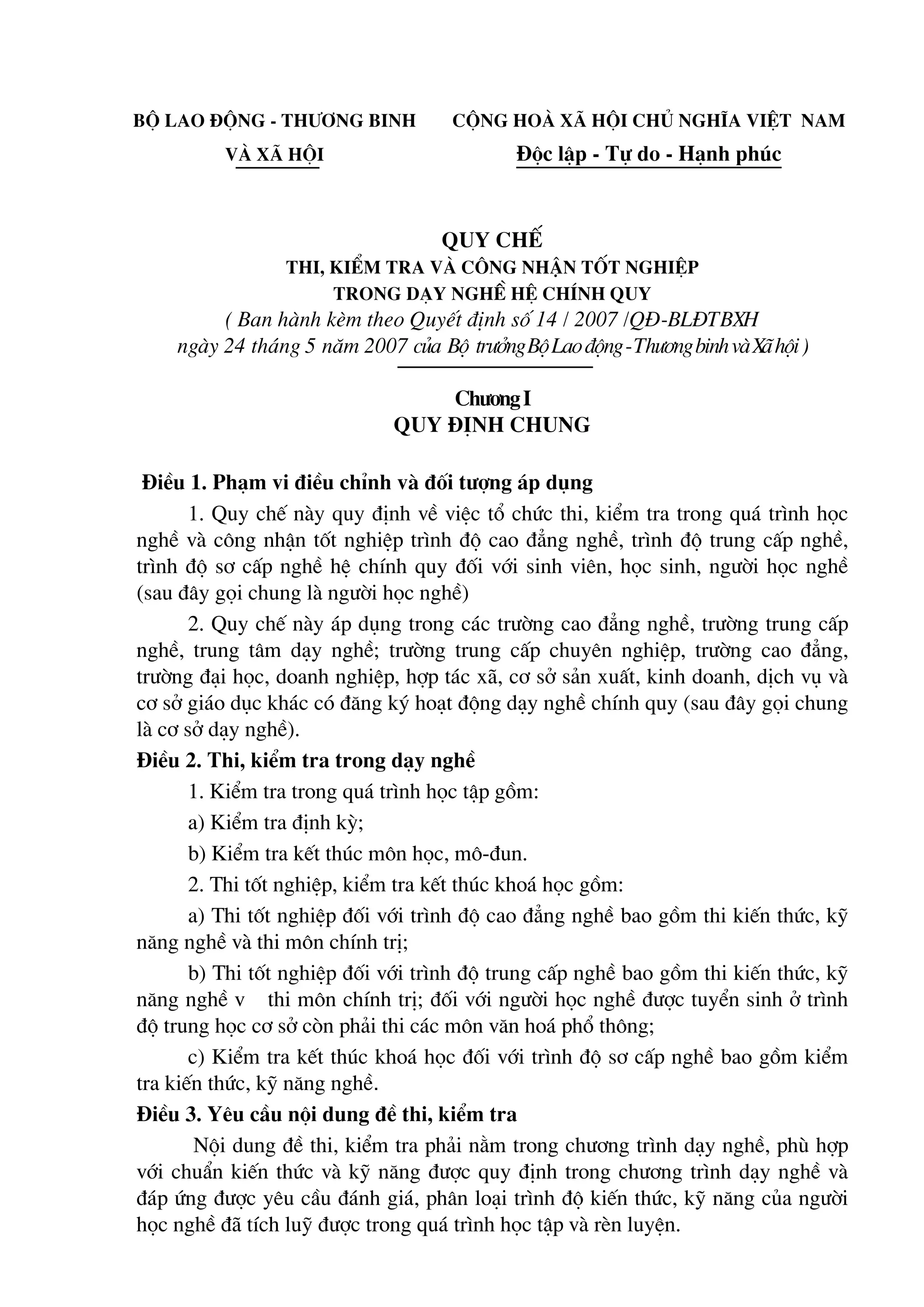 BỘ LAO ĐỘNG - THƯƠNG BINH
VÀ XÃ HỘI

CỘNG HOÀ XÃ HỘI CHỦ NGHĨA VIỆT NAM
Độc lập - Tự do - Hạnh phúc

QUY CHẾ
THI, KIỂM TRA VÀ CÔNG NHẬN TỐT NGHIỆP
TRONG DẠY NGHỀ HỆ CHÍNH QUY
( Ban hành kèm theo Quyết định số 14 / 2007 /QĐ-BLĐTBXH
ngày 24 tháng 5 năm 2007 của Bộ trưởng Bộ Lao động - Thương binh và Xã hội )

Chương I
QUY ĐỊNH CHUNG

Điều 1. Phạm vi điều chỉnh và đối tượng áp dụng

1. Quy chế này quy định về việc tổ chức thi, kiểm tra trong quá trình học nghề và công nhận tốt nghiệp trình độ cao đẳng nghề, trình độ trung cấp nghề, trình độ sơ cấp nghề hệ chính quy đối với sinh viên, học sinh, người học nghề (sau đây gọi chung là người học nghề)

2. Quy chế này áp dụng trong các trường cao đẳng nghề, trường trung cấp nghề, trung tâm dạy nghề; trường trung cấp chuyên nghiệp, trường cao đẳng, trường đại học, doanh nghiệp, hợp tác xã, cơ sở sản xuất, kinh doanh, dịch vụ và cơ sở giáo dục khác có đăng ký hoạt động dạy nghề chính quy (sau đây gọi chung là cơ sở dạy nghề).

Điều 2. Thi, kiểm tra trong dạy nghề

1. Kiểm tra trong quá trình học tập gồm:

a) Kiểm tra định kỳ;

b) Kiểm tra kết thúc môn học, mô-đun.

2. Thi tốt nghiệp, kiểm tra kết thúc khoá học gồm:

a) Thi tốt nghiệp đối với trình độ cao đẳng nghề bao gồm thi kiến thức, kỹ năng nghề và thi môn chính trị;

b) Thi tốt nghiệp đối với trình độ trung cấp nghề bao gồm thi kiến thức, kỹ năng nghề v thi môn chính trị; đối với người học nghề được tuyển sinh ở trình độ trung học cơ sở còn phải thi các môn văn hoá phổ thông;

c) Kiểm tra kết thúc khoá học đối với trình độ sơ cấp nghề bao gồm kiểm tra kiến thức, kỹ năng nghề.

Điều 3. Yêu cầu nội dung đề thi, kiểm tra

Nội dung đề thi, kiểm tra phải nằm trong chương trình dạy nghề, phù hợp với chuẩn kiến thức và kỹ năng được quy định trong chương trình dạy nghề và đáp ứng được yêu cầu đánh giá, phân loại trình độ kiến thức, kỹ năng của người học nghề đã tích luỹ được trong quá trình học tập và rèn luyện.